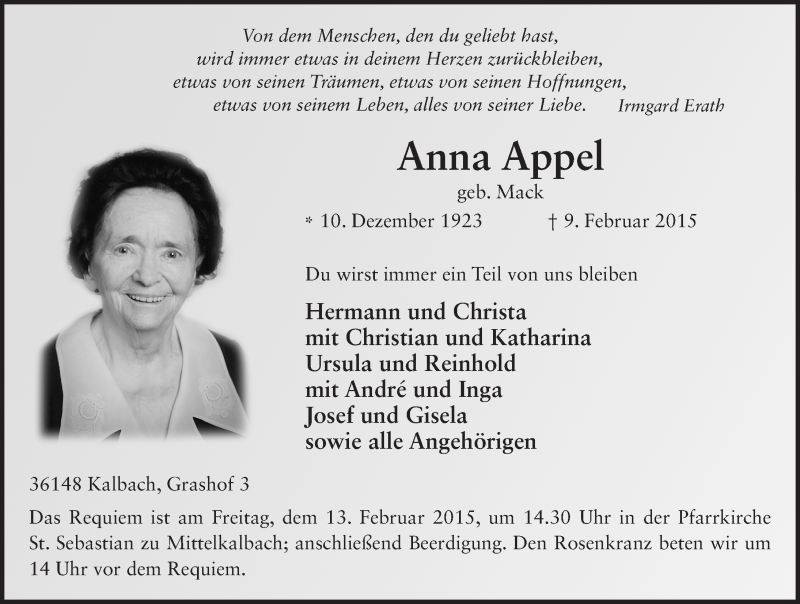 Von dem Menschen, den du geliebt hast,
wird immer etwas in deinem Herzen zurückbleiben,
etwas von seinen Träumen, etwas von seinen Hoffnungen,
etwas von seinem Leben, alles von seiner Liebe. Irmgard Erath

Anna Appel
geb. Mack
* 10. Dezember 1923 † 9. Februar 2015

Du wirst immer ein Teil von uns bleiben

Hermann und Christa
mit Christian und Katharina
Ursula und Reinhold
mit André und Inga
Josef und Gisela
sowie alle Angehörigen

36148 Kalbach, Grashof 3

Das Requiem ist am Freitag, dem 13. Februar 2015, um 14.30 Uhr in der Pfarrkirche St. Sebastian zu Mittelkalbach; anschließend Beerdigung. Den Rosenkranz beten wir um 14 Uhr vor dem Requiem.